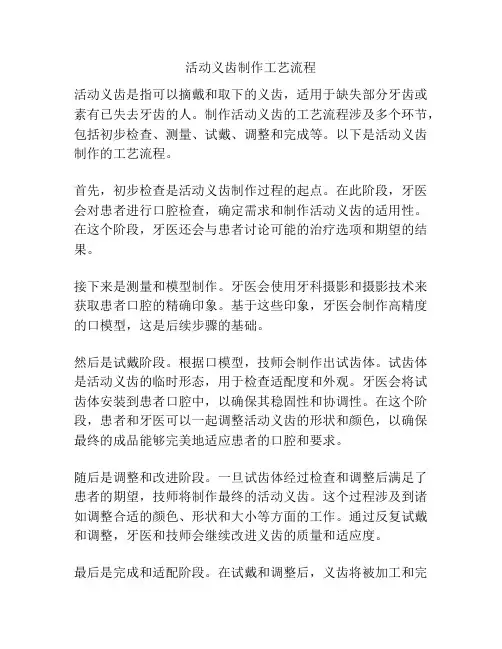 活动义齿制作工艺流程

活动义齿是指可以摘戴和取下的义齿，适用于缺失部分牙齿或素有已失去牙齿的人。制作活动义齿的工艺流程涉及多个环节，包括初步检查、测量、试戴、调整和完成等。以下是活动义齿制作的工艺流程。

首先，初步检查是活动义齿制作过程的起点。在此阶段，牙医会对患者进行口腔检查，确定需求和制作活动义齿的适用性。在这个阶段，牙医还会与患者讨论可能的治疗选项和期望的结果。

接下来是测量和模型制作。牙医会使用牙科摄影和摄影技术来获取患者口腔的精确印象。基于这些印象，牙医会制作高精度的口模型，这是后续步骤的基础。

然后是试戴阶段。根据口模型，技师会制作出试齿体。试齿体是活动义齿的临时形态，用于检查适配度和外观。牙医会将试齿体安装到患者口腔中，以确保其稳固性和协调性。在这个阶段，患者和牙医可以一起调整活动义齿的形状和颜色，以确保最终的成品能够完美地适应患者的口腔和要求。

随后是调整和改进阶段。一旦试齿体经过检查和调整后满足了患者的期望，技师将制作最终的活动义齿。这个过程涉及到诸如调整合适的颜色、形状和大小等方面的工作。通过反复试戴和调整，牙医和技师会继续改进义齿的质量和适应度。

最后是完成和适配阶段。在试戴和调整后，义齿将被加工和完